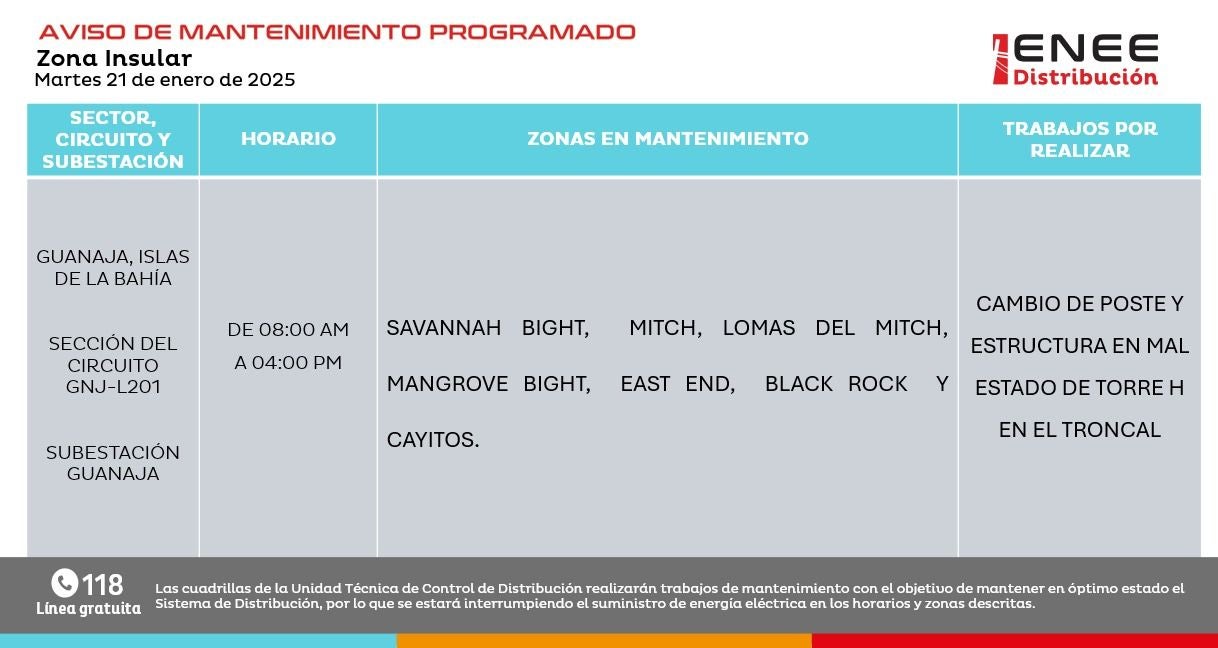 AVISO DE MANTENIMIENTO PROGRAMADO
Zona Insular
Martes 21 de enero de 2025

ENEE
Distribución

| SECTOR, CIRCUITO Y SUBESTACIÓN | HORARIO | ZONAS EN MANTENIMIENTO | TRABAJOS POR REALIZAR |
|---|---|---|---|
| GUANAJA, ISLAS DE LA BAHÍA SECCIÓN DEL CIRCUITO GNJ-L201 SUBESTACIÓN GUANAJA | DE 08:00 AM A 04:00 PM | SAVANNAH BIGHT, MITCH, LOMAS DEL MITCH, MANGROVE BIGHT, EAST END, BLACK ROCK Y CAYITOS. | CAMBIO DE POSTE Y ESTRUCTURA EN MAL ESTADO DE TORRE H EN EL TRONCAL |

118
Línea gratuita

Las cuadrillas de la Unidad Técnica de Control de Distribución realizarán trabajos de mantenimiento con el objetivo de mantener en óptimo estado el Sistema de Distribución, por lo que se estará interrumpiendo el suministro de energía eléctrica en los horarios y zonas descritas.